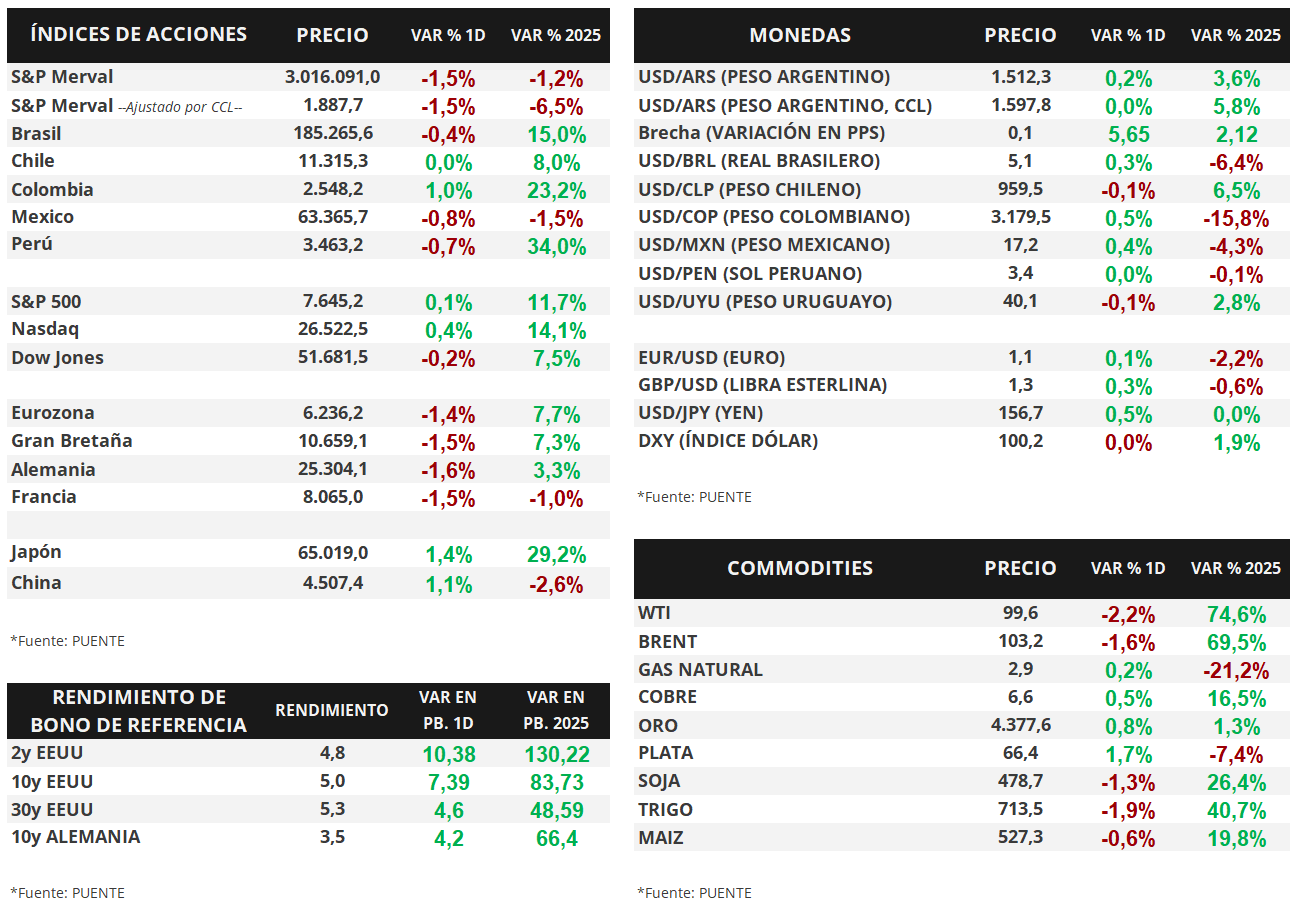 | ÍNDICES DE ACCIONES | PRECIO | VAR % 1D | VAR % 2025 |
|---|---|---|---|
| S&P Merval | 3.016.091,0 | -1,5% | -1,2% |
| S&P Merval --Ajustado por CCL-- | 1.887,7 | -1,5% | -6,5% |
| Brasil | 185.265,6 | -0,4% | 15,0% |
| Chile | 11.315,3 | 0,0% | 8,0% |
| Colombia | 2.548,2 | 1,0% | 23,2% |
| Mexico | 63.365,7 | -0,8% | -1,5% |
| Perú | 3.463,2 | -0,7% | 34,0% |
| | | | |
| S&P 500 | 7.645,2 | 0,1% | 11,7% |
| Nasdaq | 26.522,5 | 0,4% | 14,1% |
| Dow Jones | 51.681,5 | -0,2% | 7,5% |
| | | | |
| Eurozona | 6.236,2 | -1,4% | 7,7% |
| Gran Bretaña | 10.659,1 | -1,5% | 7,3% |
| Alemania | 25.304,1 | -1,6% | 3,3% |
| Francia | 8.065,0 | -1,5% | -1,0% |
| | | | |
| Japón | 65.019,0 | 1,4% | 29,2% |
| China | 4.507,4 | 1,1% | -2,6% |

*Fuente: PUENTE

| RENDIMIENTO DE BONO DE REFERENCIA | RENDIMIENTO | VAR EN PB. 1D | VAR EN PB. 2025 |
|---|---|---|---|
| 2y EEUU | 4,8 | 10,38 | 130,22 |
| 10y EEUU | 5,0 | 7,39 | 83,73 |
| 30y EEUU | 5,3 | 4,6 | 48,59 |
| 10y ALEMANIA | 3,5 | 4,2 | 66,4 |

*Fuente: PUENTE

| MONEDAS | PRECIO | VAR % 1D | VAR % 2025 |
|---|---|---|---|
| USD/ARS (PESO ARGENTINO) | 1.512,3 | 0,2% | 3,6% |
| USD/ARS (PESO ARGENTINO, CCL) | 1.597,8 | 0,0% | 5,8% |
| Brecha (VARIACIÓN EN PPS) | 0,1 | 5,65 | 2,12 |
| USD/BRL (REAL BRASILERO) | 5,1 | 0,3% | -6,4% |
| USD/CLP (PESO CHILENO) | 959,5 | -0,1% | 6,5% |
| USD/COP (PESO COLOMBIANO) | 3.179,5 | 0,5% | -15,8% |
| USD/MXN (PESO MEXICANO) | 17,2 | 0,4% | -4,3% |
| USD/PEN (SOL PERUANO) | 3,4 | 0,0% | -0,1% |
| USD/UYU (PESO URUGUAYO) | 40,1 | -0,1% | 2,8% |
| | | | |
| EUR/USD (EURO) | 1,1 | 0,1% | -2,2% |
| GBP/USD (LIBRA ESTERLINA) | 1,3 | 0,3% | -0,6% |
| USD/JPY (YEN) | 156,7 | 0,5% | 0,0% |
| DXY (ÍNDICE DÓLAR) | 100,2 | 0,0% | 1,9% |

*Fuente: PUENTE

| COMMODITIES | PRECIO | VAR % 1D | VAR % 2025 |
|---|---|---|---|
| WTI | 99,6 | -2,2% | 74,6% |
| BRENT | 103,2 | -1,6% | 69,5% |
| GAS NATURAL | 2,9 | 0,2% | -21,2% |
| COBRE | 6,6 | 0,5% | 16,5% |
| ORO | 4.377,6 | 0,8% | 1,3% |
| PLATA | 66,4 | 1,7% | -7,4% |
| SOJA | 478,7 | -1,3% | 26,4% |
| TRIGO | 713,5 | -1,9% | 40,7% |
| MAIZ | 527,3 | -0,6% | 19,8% |

*Fuente: PUENTE